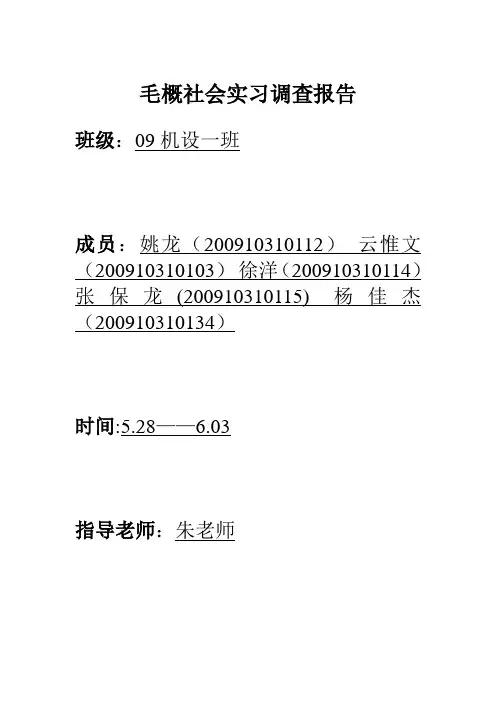 毛概社会实习调查报告

班级：09机设一班

成员：姚龙（200910310112） 云惟文（200910310103）徐洋（200910310114）张保龙(200910310115) 杨佳杰（200910310134）

时间:5.28——6.03

指导老师：朱老师